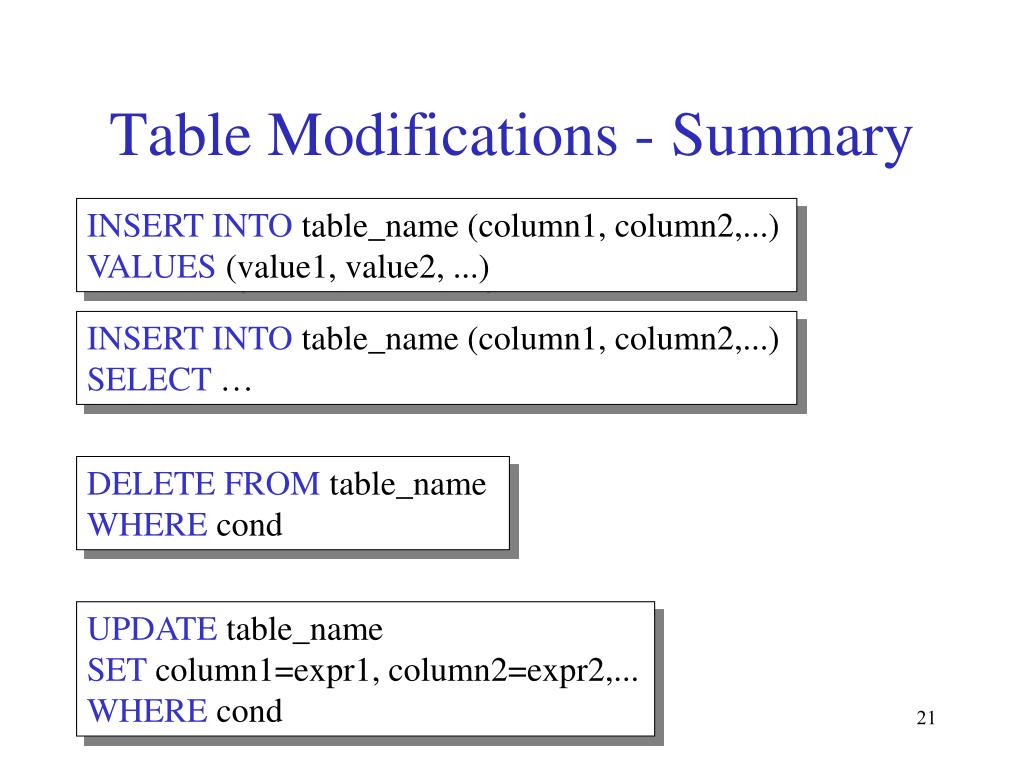 Table Modifications - Summary

INSERT INTO table_name (column1, column2,...)
VALUES (value1, value2, ...)

INSERT INTO table_name (column1, column2,...)
SELECT …

DELETE FROM table_name
WHERE cond

UPDATE table_name
SET column1=expr1, column2=expr2,...
WHERE cond

21